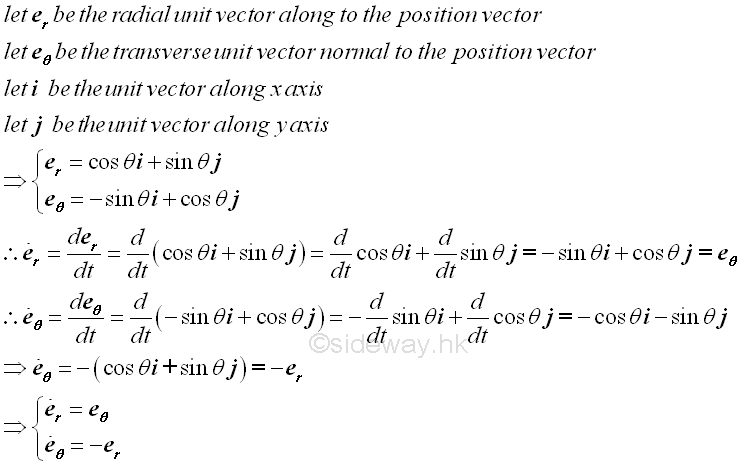 let $\boldsymbol{e}_r$ be the radial unit vector along to the position vector

let $\boldsymbol{e}_\theta$ be the transverse unit vector normal to the position vector

let $\boldsymbol{i}$ be the unit vector along x axis

let $\boldsymbol{j}$ be the unit vector along y axis

$\Rightarrow \begin{cases} \boldsymbol{e}_r = \cos\theta \boldsymbol{i} + \sin\theta \boldsymbol{j} \\ \boldsymbol{e}_\theta = -\sin\theta \boldsymbol{i} + \cos\theta \boldsymbol{j} \end{cases}$

$\therefore \dot{\boldsymbol{e}}_r = \frac{d\boldsymbol{e}_r}{dt} = \frac{d}{dt}(\cos\theta \boldsymbol{i} + \sin\theta \boldsymbol{j}) = \frac{d}{dt}\cos\theta \boldsymbol{i} + \frac{d}{dt}\sin\theta \boldsymbol{j} = -\sin\theta \boldsymbol{i} + \cos\theta \boldsymbol{j} = \boldsymbol{e}_\theta$

$\therefore \dot{\boldsymbol{e}}_\theta = \frac{d\boldsymbol{e}_\theta}{dt} = \frac{d}{dt}(-\sin\theta \boldsymbol{i} + \cos\theta \boldsymbol{j}) = -\frac{d}{dt}\sin\theta \boldsymbol{i} + \frac{d}{dt}\cos\theta \boldsymbol{j} = -\cos\theta \boldsymbol{i} - \sin\theta \boldsymbol{j}$

©sideway.hk

$\Rightarrow \dot{\boldsymbol{e}}_\theta = -(\cos\theta \boldsymbol{i} + \sin\theta \boldsymbol{j}) = -\boldsymbol{e}_r$

$\Rightarrow \begin{cases} \dot{\boldsymbol{e}}_r = \boldsymbol{e}_\theta \\ \dot{\boldsymbol{e}}_\theta = -\boldsymbol{e}_r \end{cases}$